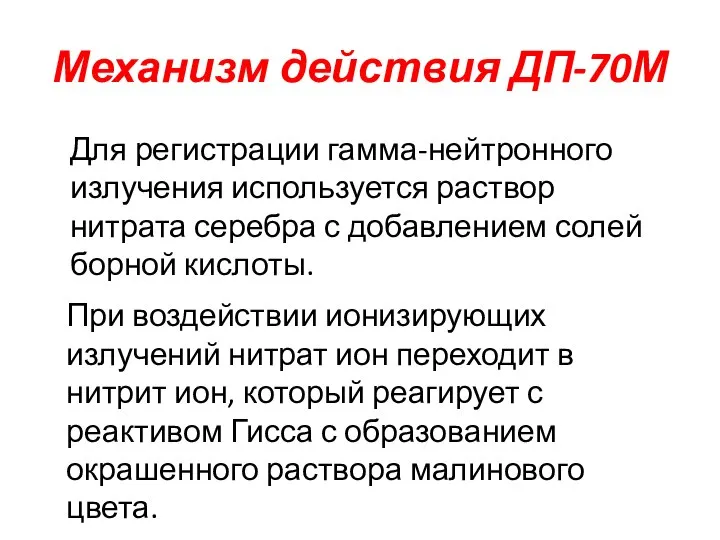 Механизм действия ДП-70М

Для регистрации гамма-нейтронного излучения используется раствор нитрата серебра с добавлением солей борной кислоты.

При воздействии ионизирующих излучений нитрат ион переходит в нитрит ион, который реагирует с реактивом Гисса с образованием окрашенного раствора малинового цвета.